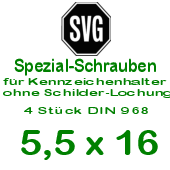 SVG

Spezial-Schrauben
für Kennzeichenhalter
ohne Schilder-Lochung

4 Stück DIN 968

5,5 x 16